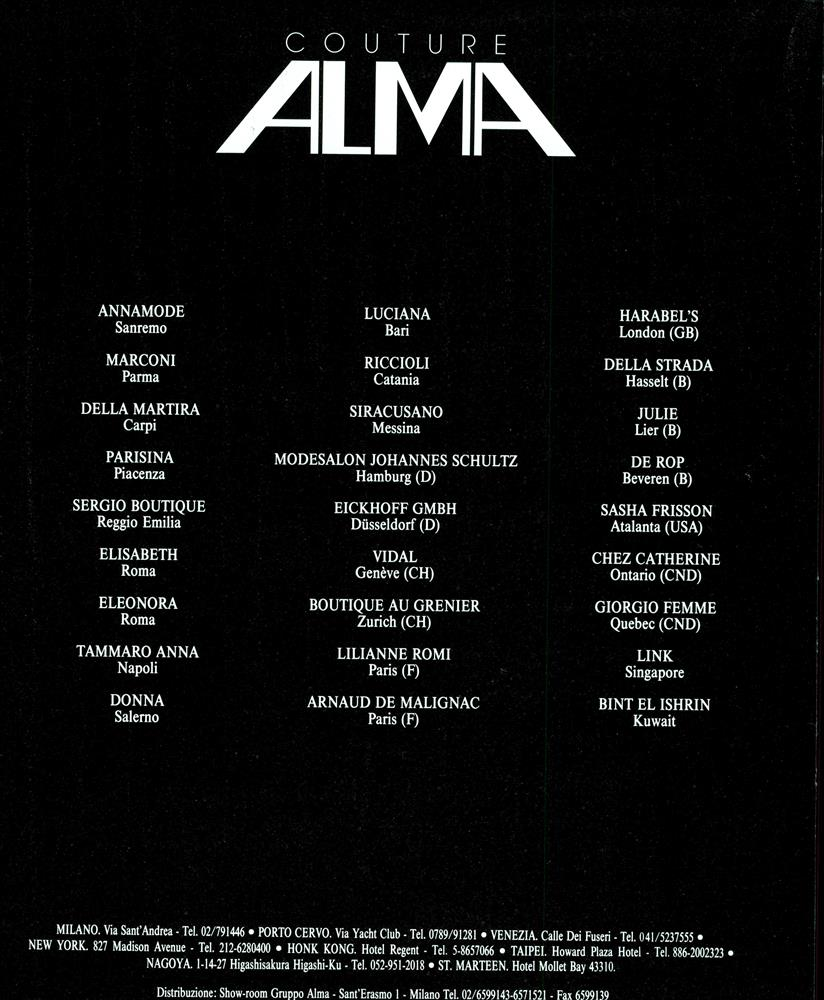 COUTURE
ALMA

ANNAMODE
Sanremo

MARCONI
Parma

DELLA MARTIRA
Carpi

PARISINA
Piacenza

SERGIO BOUTIQUE
Reggio Emilia

ELISABETH
Roma

ELEONORA
Roma

TAMMARO ANNA
Napoli

DONNA
Salerno

LUCIANA
Bari

RICCIOLI
Catania

SIRACUSANO
Messina

MODESALON JOHANNES SCHULTZ
Hamburg (D)

EICKHOFF GMBH
Düsseldorf (D)

VIDAL
Genève (CH)

BOUTIQUE AU GRENIER
Zurich (CH)

LILIANNE ROMI
Paris (F)

ARNAUD DE MALIGNAC
Paris (F)

HARABEL'S
London (GB)

DELLA STRADA
Hasselt (B)

JULIE
Lier (B)

DE ROP
Beveren (B)

SASHA FRISSON
Atalanta (USA)

CHEZ CATHERINE
Ontario (CND)

GIORGIO FEMME
Quebec (CND)

LINK
Singapore

BINT EL ISHRIN
Kuwait

MILANO. Via Sant'Andrea - Tel. 02/791446 • PORTO CERVO. Via Yacht Club - Tel. 0789/91281 • VENEZIA. Calle Dei Fuseri - Tel. 041/5237555 • NEW YORK. 827 Madison Avenue - Tel. 212-6280400 • HONK KONG. Hotel Regent - Tel. 5-8657066 • TAIPEI. Howard Plaza Hotel - Tel. 886-2002323 • NAGOYA. 1-14-27 Higashisakura Higashi-Ku - Tel. 052-951-2018 • ST. MARTEEN. Hotel Mollet Bay 43310.

Distribuzione: Show-room Gruppo Alma - Sant'Erasmo 1 - Milano Tel. 02/6599143-6571521 - Fax 6599139